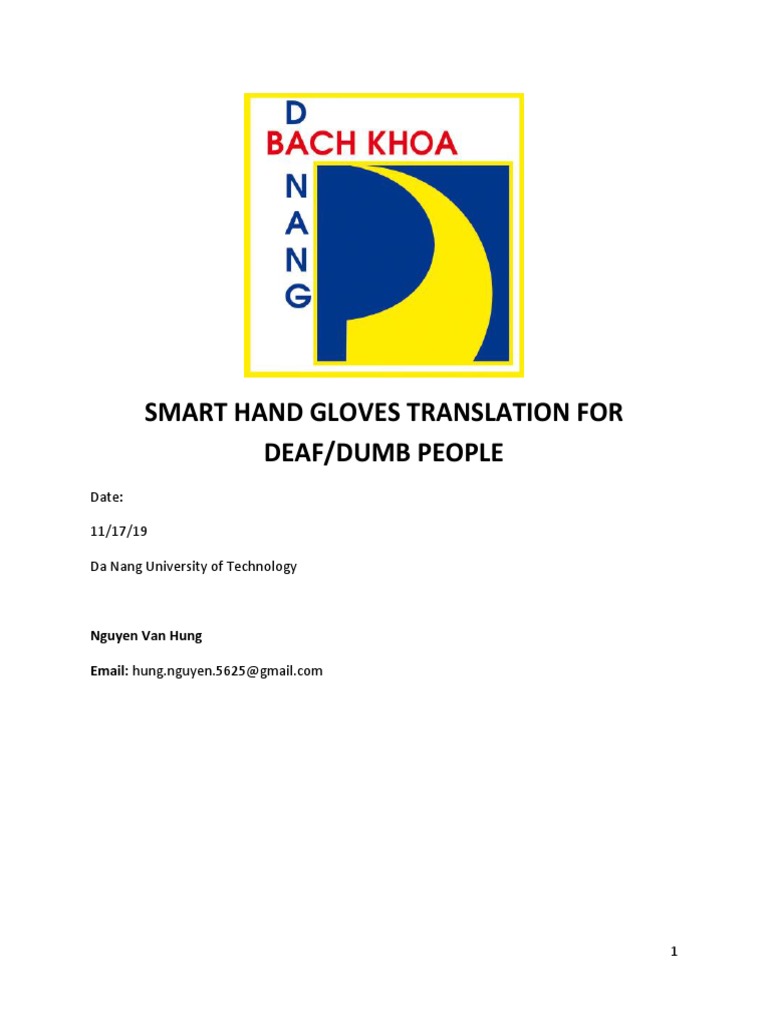 D
BACH KHOA
N
A
N
G

SMART HAND GLOVES TRANSLATION FOR DEAF/DUMB PEOPLE

Date:

11/17/19

Da Nang University of Technology

Nguyen Van Hung

Email: hung.nguyen.5625@gmail.com

1